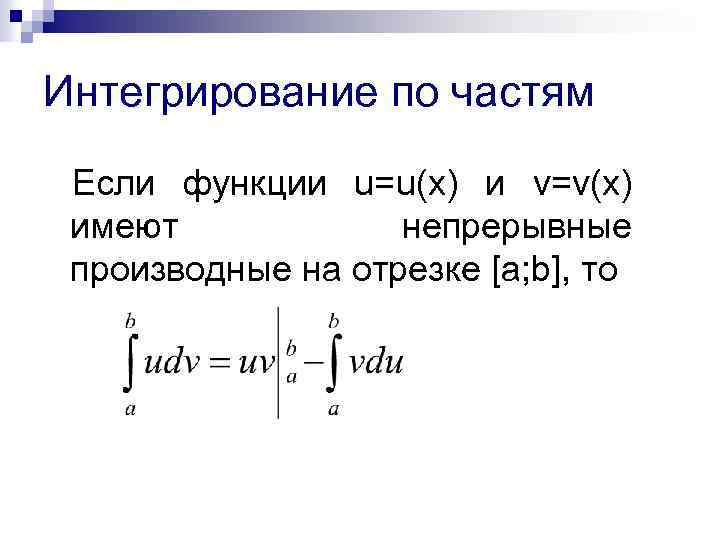 Интегрирование по частям

Если функции u=u(x) и v=v(x) имеют непрерывные производные на отрезке [a;b], то

$\int_a^b udv = uv\Big|_a^b - \int_a^b vdu$